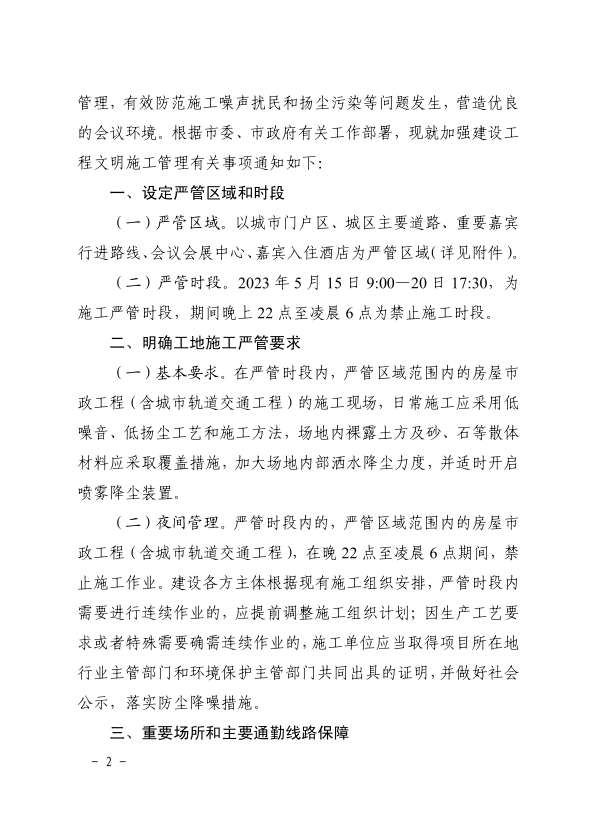 管理，有效防范施工噪声扰民和扬尘污染等问题发生，营造优良的会议环境。根据市委、市政府有关工作部署，现就加强建设工程文明施工管理有关事项通知如下：

一、设定严管区域和时段

（一）严管区域。以城市门户区、城区主要道路、重要嘉宾行进路线、会议会展中心、嘉宾入住酒店为严管区域（详见附件）。

（二）严管时段。2023 年 5 月 15 日 9:00—20 日 17:30，为施工严管时段，期间晚上 22 点至凌晨 6 点为禁止施工时段。

二、明确工地施工严管要求

（一）基本要求。在严管时段内，严管区域范围内的房屋市政工程（含城市轨道交通工程）的施工现场，日常施工应采用低噪音、低扬尘工艺和施工方法，场地内裸露土方及砂、石等散体材料应采取覆盖措施，加大场地内部洒水降尘力度，并适时开启喷雾降尘装置。

（二）夜间管理。严管时段内的，严管区域范围内的房屋市政工程（含城市轨道交通工程），在晚 22 点至凌晨 6 点期间，禁止施工作业。建设各方主体根据现有施工组织安排，严管时段内需要进行连续作业的，应提前调整施工组织计划；因生产工艺要求或者特殊需要确需连续作业的，施工单位应当取得项目所在地行业主管部门和环境保护主管部门共同出具的证明，并做好社会公示，落实防尘降噪措施。

三、重要场所和主要通勤线路保障

- 2 -